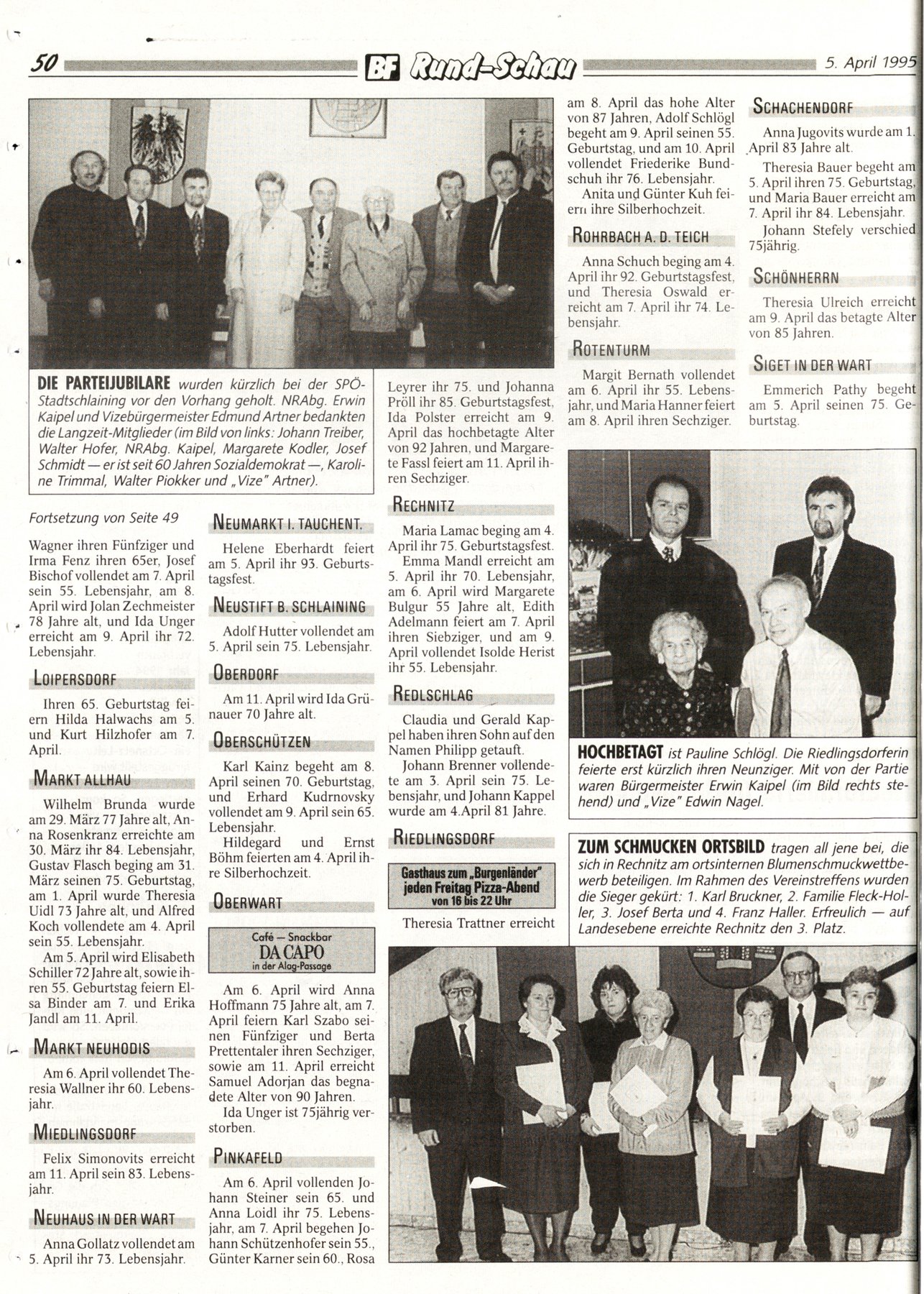 50 BF Rund-Schau 5. April 1995

DIE PARTEIJUBILARE wurden kürzlich bei der SPÖ-Stadtschlaining vor den Vorhang geholt. NRAbg. Erwin Kaipel und Vizebürgermeister Edmund Artner bedankten die Langzeit-Mitglieder (im Bild von links: Johann Treiber, Walter Hofer, NRAbg. Kaipel, Margarete Kodler, Josef Schmidt — er ist seit 60 Jahren Sozialdemokrat —, Karoline Trimmal, Walter Piokker und „Vize" Artner).

Fortsetzung von Seite 49

Wagner ihren Fünfziger und Irma Fenz ihren 65er, Josef Bischof vollendet am 7. April sein 55. Lebensjahr, am 8. April wird Jolan Zechmeister 78 Jahre alt, und Ida Unger erreicht am 9. April ihr 72. Lebensjahr.

LOIPERSDORF

Ihren 65. Geburtstag feiern Hilda Halwachs am 5. und Kurt Hilzhofer am 7. April.

MARKT ALLHAU

Wilhelm Brunda wurde am 29. März 77 Jahre alt, Anna Rosenkranz erreichte am 30. März ihr 84. Lebensjahr, Gustav Flasch beging am 31. März seinen 75. Geburtstag, am 1. April wurde Theresia Uidl 73 Jahre alt, und Alfred Koch vollendete am 4. April sein 55. Lebensjahr.

Am 5. April wird Elisabeth Schiller 72 Jahre alt, sowie ihren 55. Geburtstag feiern Elsa Binder am 7. und Erika Jandl am 11. April.

MARKT NEUHODIS

Am 6. April vollendet Theresia Wallner ihr 60. Lebensjahr.

MIEDLINGSDORF

Felix Simonovits erreicht am 11. April sein 83. Lebensjahr.

NEUHAUS IN DER WART

Anna Gollatz vollendet am 5. April ihr 73. Lebensjahr.

NEUMARKT I. TAUCHENT.

Helene Eberhardt feiert am 5. April ihr 93. Geburtstagsfest.

NEUSTIFT B. SCHLAINING

Adolf Hutter vollendet am 5. April sein 75. Lebensjahr.

OBERDORF

Am 11. April wird Ida Grünauer 70 Jahre alt.

OBERSCHÜTZEN

Karl Kainz begeht am 8. April seinen 70. Geburtstag, und Erhard Kudrnovsky vollendet am 9. April sein 65. Lebensjahr.

Hildegard und Ernst Böhm feierten am 4. April ihre Silberhochzeit.

OBERWART

Café — Snackbar DA CAPO in der Alag-Passage

Am 6. April wird Anna Hoffmann 75 Jahre alt, am 7. April feiern Karl Szabo seinen Fünfziger und Berta Prettentaler ihren Sechziger, sowie am 11. April erreicht Samuel Adorjan das begnadete Alter von 90 Jahren.

Ida Unger ist 75jährig verstorben.

PINKAFELD

Am 6. April vollenden Johann Steiner sein 65. und Anna Loidl ihr 75. Lebensjahr, am 7. April begehen Johann Schützenhofer sein 55., Günter Karner sein 60., Rosa Leyrer ihr 75. und Johanna Pröll ihr 85. Geburtstagsfest, Ida Polster erreicht am 9. April das hochbetagte Alter von 92 Jahren, und Margarete Fassl feiert am 11. April ihren Sechziger.

RECHNITZ

Maria Lamac beging am 4. April ihr 75. Geburtstagsfest.

Emma Mandl erreicht am 5. April ihr 70. Lebensjahr, am 6. April wird Margarete Bulgur 55 Jahre alt, Edith Adelmann feiert am 7. April ihren Siebziger, und am 9. April vollendet Isolde Herist ihr 55. Lebensjahr.

REDLSCHLAG

Claudia und Gerald Kappel haben ihren Sohn auf den Namen Philipp getauft.

Johann Brenner vollendete am 3. April sein 75. Lebensjahr, und Johann Kappel wurde am 4.April 81 Jahre.

RIEDLINGSDORF

Gasthaus zum „Burgenländer" jeden Freitag Pizza-Abend von 16 bis 22 Uhr

Theresia Trattner erreicht am 8. April das hohe Alter von 87 Jahren, Adolf Schlögl begeht am 9. April seinen 55. Geburtstag, und am 10. April vollendet Friederike Bundschuh ihr 76. Lebensjahr.

Anita und Günter Kuh feiern ihre Silberhochzeit.

ROHRBACH A. D. TEICH

Anna Schuch beging am 4. April ihr 92. Geburtstagsfest, und Theresia Oswald erreicht am 7. April ihr 74. Lebensjahr.

ROTENTURM

Margit Bernath vollendet am 6. April ihr 55. Lebensjahr, und Maria Hanner feiert am 8. April ihren Sechziger.

SCHACHENDORF

Anna Jugovits wurde am 1. April 83 Jahre alt.

Theresia Bauer begeht am 5. April ihren 75. Geburtstag, und Maria Bauer erreicht am 7. April ihr 84. Lebensjahr.

Johann Stefely verschied 75jährig.

SCHÖNHERRN

Theresia Ulreich erreicht am 9. April das betagte Alter von 85 Jahren.

SIGET IN DER WART

Emmerich Pathy begeht am 5. April seinen 75. Geburtstag.

HOCHBETAGT ist Pauline Schlögl. Die Riedlingsdorferin feierte erst kürzlich ihren Neunziger. Mit von der Partie waren Bürgermeister Erwin Kaipel (im Bild rechts stehend) und „Vize" Edwin Nagel.

ZUM SCHMUCKEN ORTSBILD tragen all jene bei, die sich in Rechnitz am ortsinternen Blumenschmuckwettbewerb beteiligen. Im Rahmen des Vereinstreffens wurden die Sieger gekürt: 1. Karl Bruckner, 2. Familie Fleck-Holler, 3. Josef Berta und 4. Franz Haller. Erfreulich — auf Landesebene erreichte Rechnitz den 3. Platz.